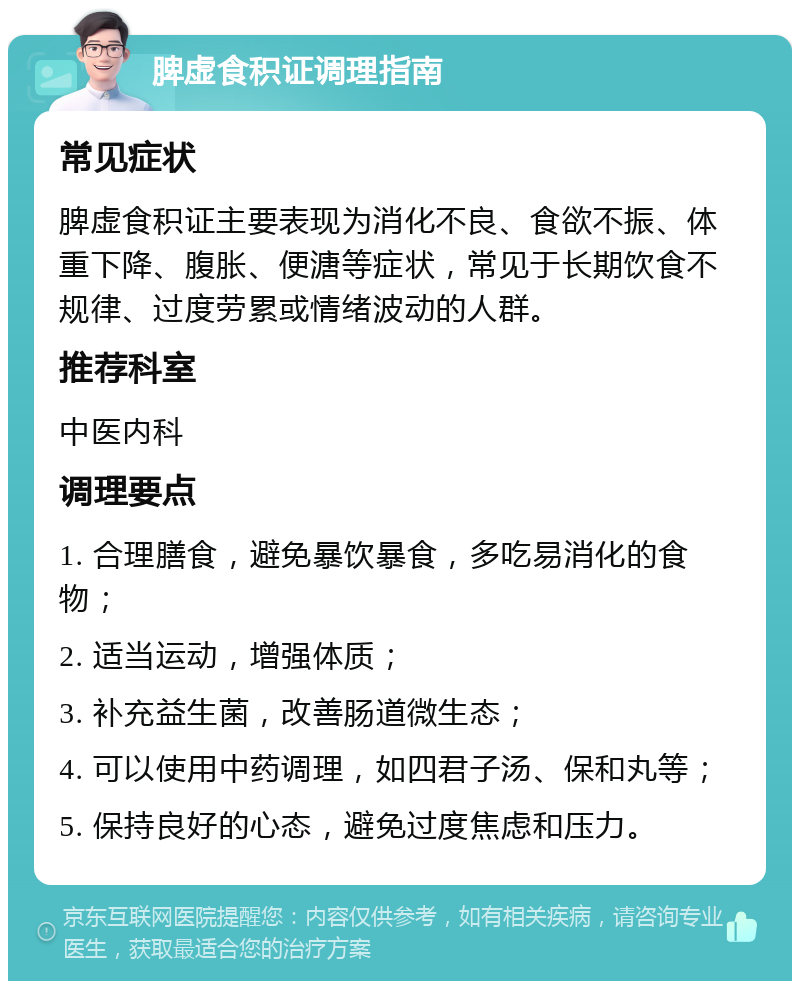 脾虚食积证调理指南

常见症状

脾虚食积证主要表现为消化不良、食欲不振、体重下降、腹胀、便溏等症状，常见于长期饮食不规律、过度劳累或情绪波动的人群。

推荐科室

中医内科

调理要点

1. 合理膳食，避免暴饮暴食，多吃易消化的食物；

2. 适当运动，增强体质；

3. 补充益生菌，改善肠道微生态；

4. 可以使用中药调理，如四君子汤、保和丸等；

5. 保持良好的心态，避免过度焦虑和压力。

京东互联网医院提醒您：内容仅供参考，如有相关疾病，请咨询专业医生，获取最适合您的治疗方案